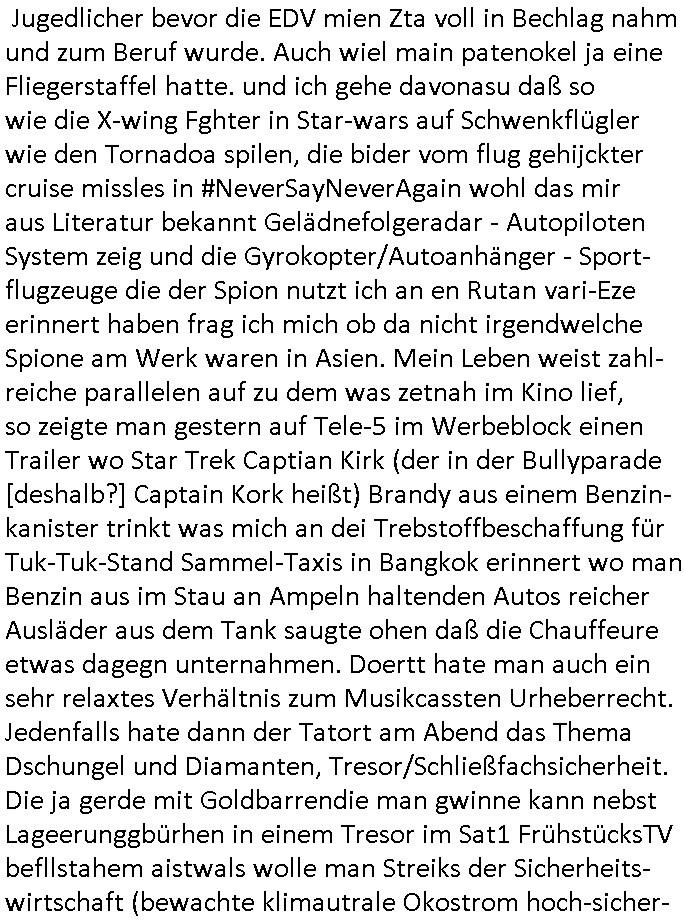 Jugedlicher bevor die EDV mien Zta voll in Bechlag nahm und zum Beruf wurde. Auch wiel main patenokel ja eine Fliegerstaffel hatte. und ich gehe davonasu daß so wie die X-wing Fghter in Star-wars auf Schwenkflügler wie den Tornadoa spilen, die bider vom flug gehijckter cruise missles in #NeverSayNeverAgain wohl das mir aus Literatur bekannt Gelädnefolgeradar - Autopiloten System zeig und die Gyrokopter/Autoanhänger - Sportflugzeuge die der Spion nutzt ich an en Rutan vari-Eze erinnert haben frag ich mich ob da nicht irgendwelche Spione am Werk waren in Asien. Mein Leben weist zahlreiche parallelen auf zu dem was zetnah im Kino lief, so zeigte man gestern auf Tele-5 im Werbeblock einen Trailer wo Star Trek Captian Kirk (der in der Bullyparade [deshalb?] Captain Kork heißt) Brandy aus einem Benzinkanister trinkt was mich an dei Trebstoffbeschaffung für Tuk-Tuk-Stand Sammel-Taxis in Bangkok erinnert wo man Benzin aus im Stau an Ampeln haltenden Autos reicher Ausläder aus dem Tank saugte ohen daß die Chauffeure etwas dagegn unternahmen. Doertt hate man auch ein sehr relaxtes Verhältnis zum Musikcassten Urheberrecht. Jedenfalls hate dann der Tatort am Abend das Thema Dschungel und Diamanten, Tresor/Schließfachsicherheit. Die ja gerde mit Goldbarrendie man gwinne kann nebst Lageerunggbürhen in einem Tresor im Sat1 FrühstücksTV befllstahem aistwals wolle man Streiks der Sicherheitswirtschaft (bewachte klimautrale Okostrom hoch-sicher-